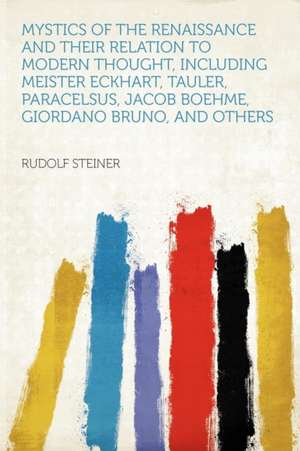 MYSTICS OF THE RENAISSANCE AND THEIR RELATION TO MODERN THOUGHT, INCLUDING MEISTER ECKHART, TAULER, PARACELSUS, JACOB BOEHME, GIORDANO BRUNO, AND OTHERS

RUDOLF STEINER